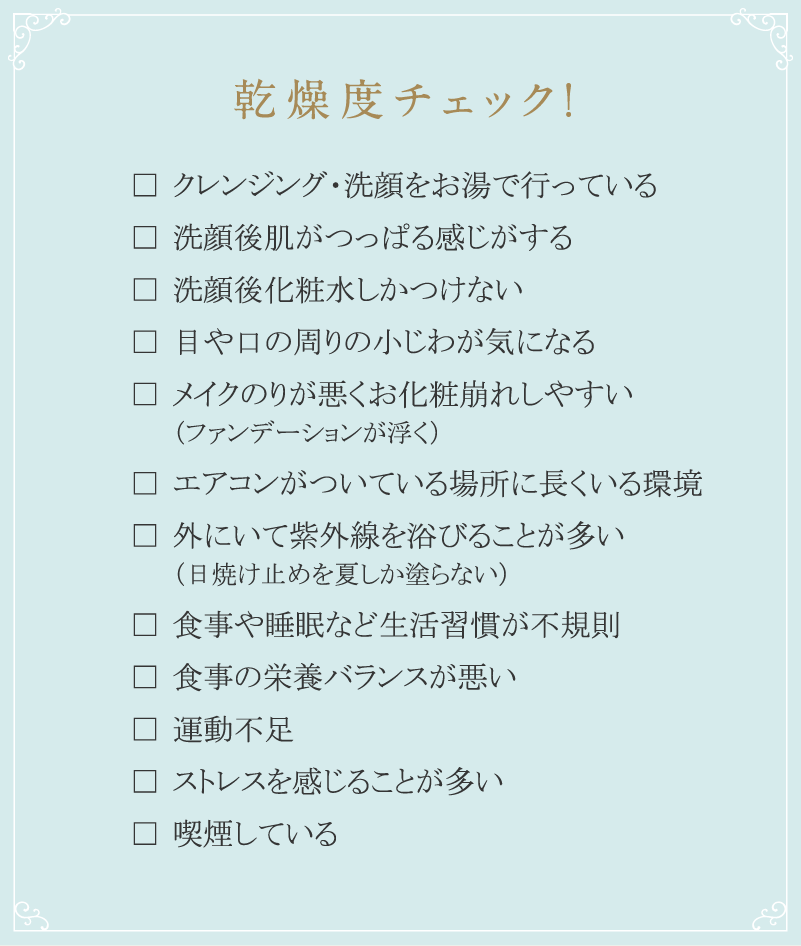 乾燥度チェック!

□ クレンジング・洗顔をお湯で行っている
□ 洗顔後肌がつっぱる感じがする
□ 洗顔後化粧水しかつけない
□ 目や口の周りの小じわが気になる
□ メイクのりが悪くお化粧崩れしやすい
（ファンデーションが浮く）
□ エアコンがついている場所に長くいる環境
□ 外にいて紫外線を浴びることが多い
（日焼け止めを夏しか塗らない）
□ 食事や睡眠など生活習慣が不規則
□ 食事の栄養バランスが悪い
□ 運動不足
□ ストレスを感じることが多い
□ 喫煙している